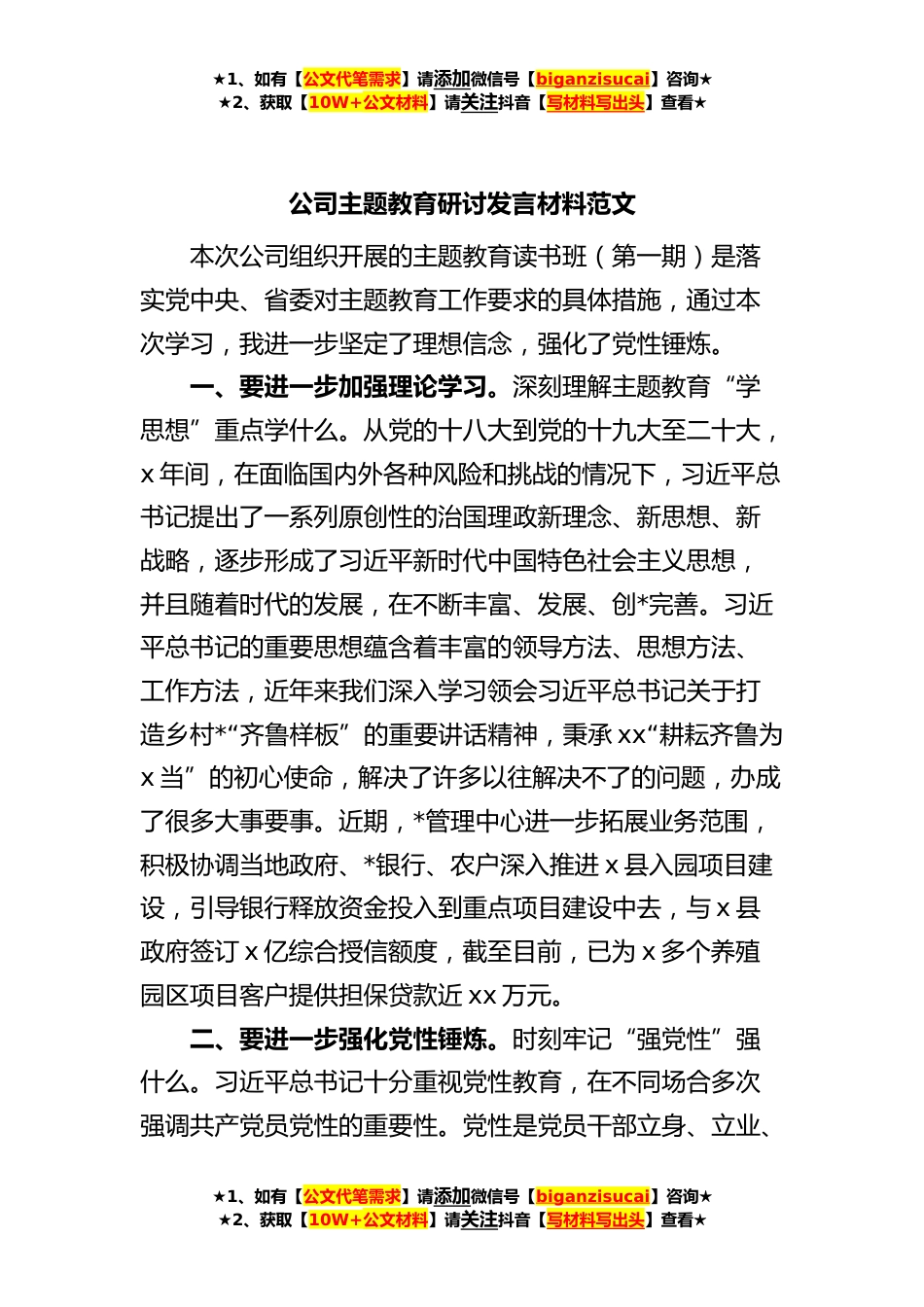 ★1、如有【公文代笔需求】请添加微信号【biganzisucai】咨询★
★2、获取【10W+公文材料】请关注抖音【写材料写出头】查看★

公司主题教育研讨发言材料范文

本次公司组织开展的主题教育读书班（第一期）是落实党中央、省委对主题教育工作要求的具体措施，通过本次学习，我进一步坚定了理想信念，强化了党性锤炼。

一、要进一步加强理论学习。深刻理解主题教育“学思想”重点学什么。从党的十八大到党的十九大至二十大，x年间，在面临国内外各种风险和挑战的情况下，习近平总书记提出了一系列原创性的治国理政新理念、新思想、新战略，逐步形成了习近平新时代中国特色社会主义思想，并且随着时代的发展，在不断丰富、发展、创*完善。习近平总书记的重要思想蕴含着丰富的领导方法、思想方法、工作方法，近年来我们深入学习领会习近平总书记关于打造乡村*“齐鲁样板”的重要讲话精神，秉承xx“耕耘齐鲁为x当”的初心使命，解决了许多以往解决不了的问题，办成了很多大事要事。近期，*管理中心进一步拓展业务范围，积极协调当地政府、*银行、农户深入推进x县入园项目建设，引导银行释放资金投入到重点项目建设中去，与x县政府签订x亿综合授信额度，截至目前，已为x多个养殖园区项目客户提供担保贷款近xx万元。

二、要进一步强化党性锤炼。时刻牢记“强党性”强什么。习近平总书记十分重视党性教育，在不同场合多次强调共产党员党性的重要性。党性是党员干部立身、立业、

★1、如有【公文代笔需求】请添加微信号【biganzisucai】咨询★
★2、获取【10W+公文材料】请关注抖音【写材料写出头】查看★